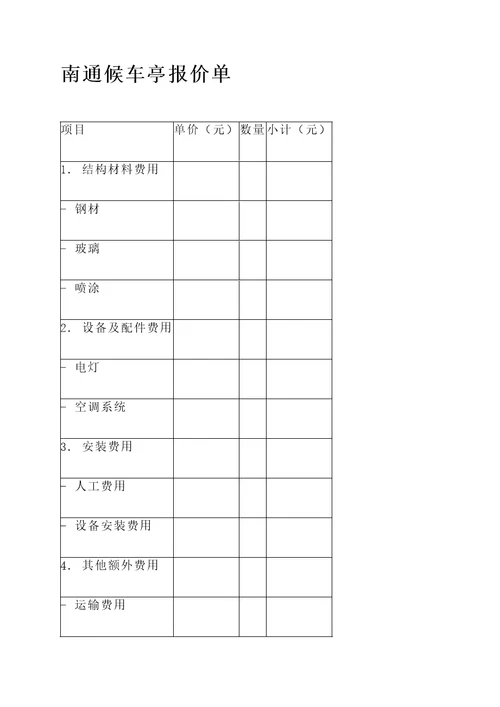 南通候车亭报价单

| 项目 | 单价（元） | 数量 | 小计（元） |
|---|---|---|---|
| 1. 结构材料费用 | | | |
| - 钢材 | | | |
| - 玻璃 | | | |
| - 喷涂 | | | |
| 2. 设备及配件费用 | | | |
| - 电灯 | | | |
| - 空调系统 | | | |
| 3. 安装费用 | | | |
| - 人工费用 | | | |
| - 设备安装费用 | | | |
| 4. 其他额外费用 | | | |
| - 运输费用 | | | |